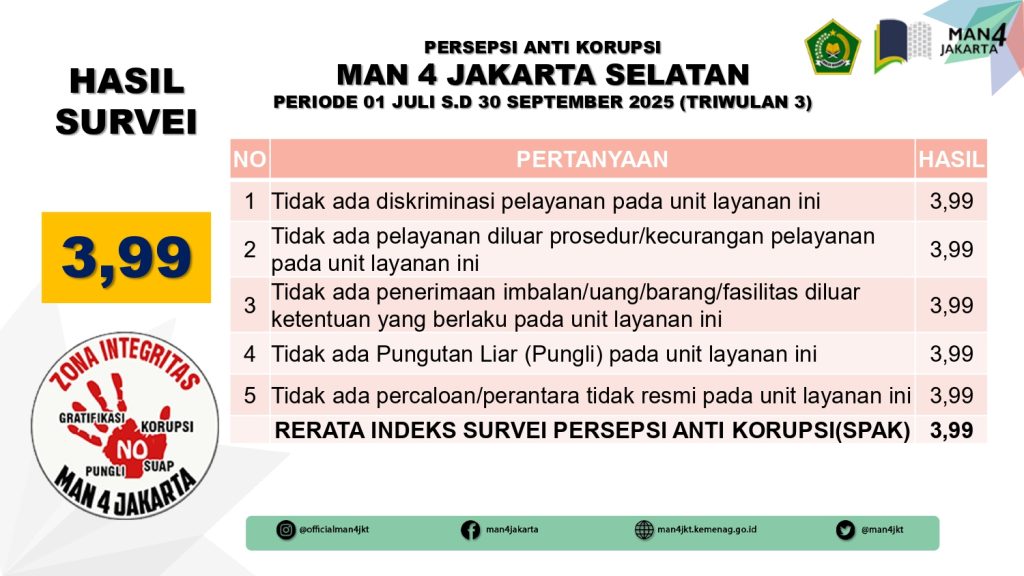 PERSEPSI ANTI KORUPSI
MAN 4 JAKARTA SELATAN
PERIODE 01 JULI S.D 30 SEPTEMBER 2025 (TRIWULAN 3)

MAN 4 JAKARTA

HASIL SURVEI

3,99

| NO | PERTANYAAN | HASIL |
|---|---|---|
| 1 | Tidak ada diskriminasi pelayanan pada unit layanan ini | 3,99 |
| 2 | Tidak ada pelayanan diluar prosedur/kecurangan pelayanan pada unit layanan ini | 3,99 |
| 3 | Tidak ada penerimaan imbalan/uang/barang/fasilitas diluar ketentuan yang berlaku pada unit layanan ini | 3,99 |
| 4 | Tidak ada Pungutan Liar (Pungli) pada unit layanan ini | 3,99 |
| 5 | Tidak ada percaloan/perantara tidak resmi pada unit layanan ini | 3,99 |
| | RERATA INDEKS SURVEI PERSEPSI ANTI KORUPSI(SPAK) | 3,99 |

ZONA INTEGRITAS
GRATIFIKASI KORUPSI
NO
PUNGLI SUAP
MAN 4 JAKARTA

@officialman4jkt
man4jakarta
man4jkt.kemenag.go.id
@man4jkt